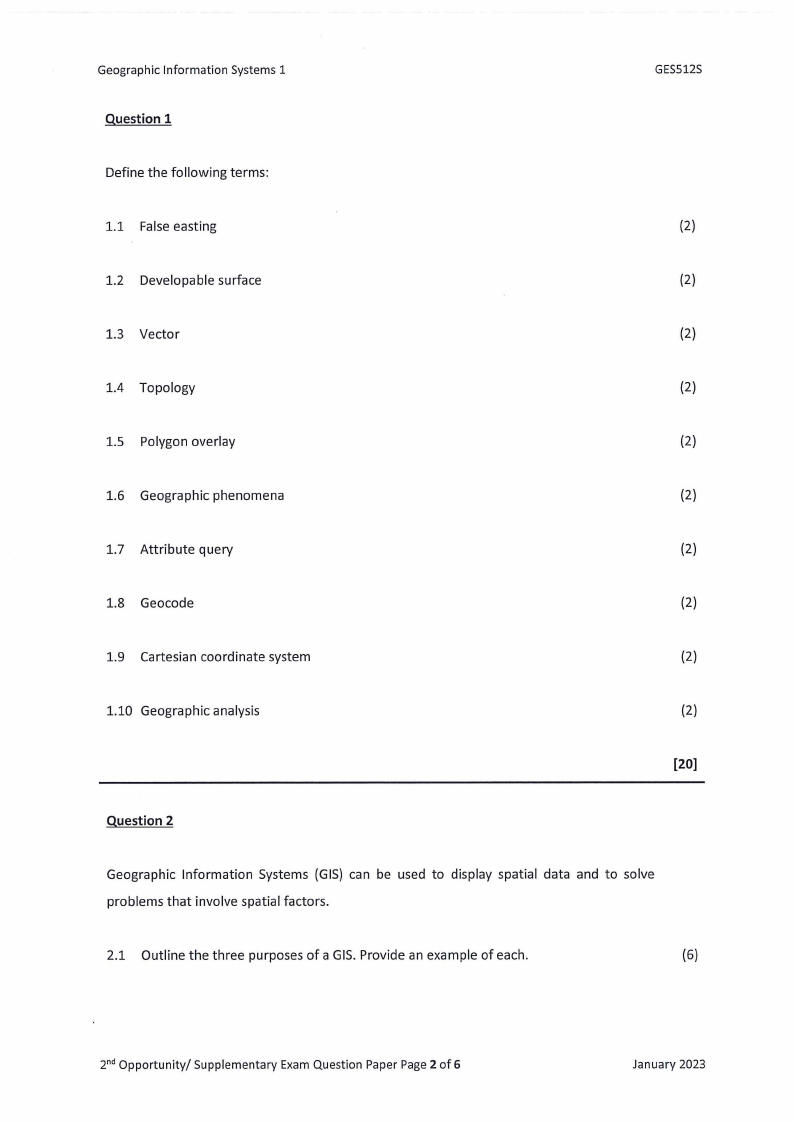 Geographic Information Systems 1 GES512S

Question 1

Define the following terms:

1.1 False easting (2)

1.2 Developable surface (2)

1.3 Vector (2)

1.4 Topology (2)

1.5 Polygon overlay (2)

1.6 Geographic phenomena (2)

1.7 Attribute query (2)

1.8 Geocode (2)

1.9 Cartesian coordinate system (2)

1.10 Geographic analysis (2)

[20]

Question 2

Geographic Information Systems (GIS) can be used to display spatial data and to solve problems that involve spatial factors.

2.1 Outline the three purposes of a GIS. Provide an example of each. (6)

2$^{nd}$ Opportunity/ Supplementary Exam Question Paper Page 2 of 6 January 2023